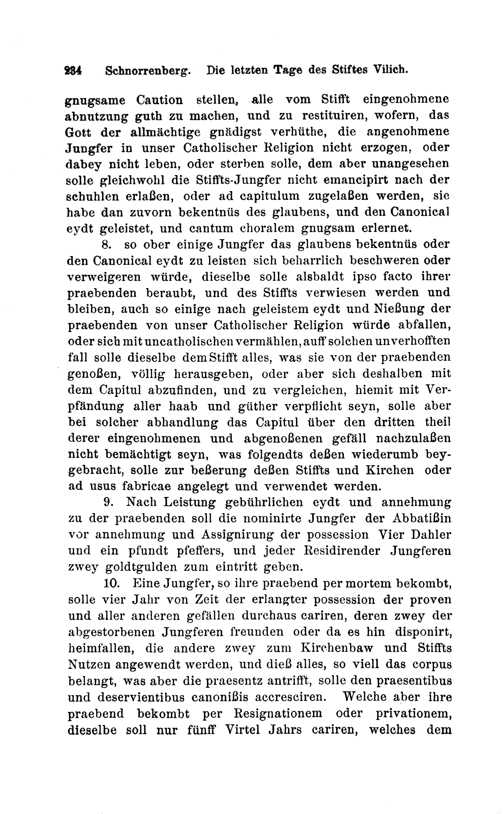 234 Schnorrenberg. Die letzten Tage des Stiftes Vilich.

gnugsame Caution stellen, alle vom Stifft eingenohmene abnutzung guth zu machen, und zu restituiren, wofern, das Gott der allmächtige gnädigst verhüthe, die angenohmene Jungfer in unser Catholischer Religion nicht erzogen, oder dabey nicht leben, oder sterben solle, dem aber unangesehen solle gleichwohl die Stiffts-Jungfer nicht emancipirt nach der schuhlen erlaßen, oder ad capitulum zugelaßen werden, sie habe dan zuvorn bekentnüs des glaubens, und den Canonical eydt geleistet, und cantum choralem gnugsam erlernet.

8. so ober einige Jungfer das glaubens bekentnüs oder den Canonical eydt zu leisten sich beharrlich beschweren oder verweigeren würde, dieselbe solle alsbaldt ipso facto ihrer praebenden beraubt, und des Stiffts verwiesen werden und bleiben, auch so einige nach geleistem eydt und Nießung der praebenden von unser Catholischer Religion würde abfallen, oder sich mit uncatholischen vermählen, auff solchen unverhofften fall solle dieselbe dem Stifft alles, was sie von der praebenden genoßen, völlig herausgeben, oder aber sich deshalben mit dem Capitul abzufinden, und zu vergleichen, hiemit mit Verpfändung aller haab und güther verpflicht seyn, solle aber bei solcher abhandlung das Capitul über den dritten theil derer eingenohmenen und abgenoßenen gefäll nachzulaßen nicht bemächtigt seyn, was folgendts deßen wiederumb beygebracht, solle zur beßerung deßen Stiffts und Kirchen oder ad usus fabricae angelegt und verwendet werden.

9. Nach Leistung gebührlichen eydt und annehmung zu der praebenden soll die nominirte Jungfer der Abbatißin vor annehmung und Assignirung der possession Vier Dahler und ein pfundt pfeffers, und jeder Residirender Jungferen zwey goldtgulden zum eintritt geben.

10. Eine Jungfer, so ihre praebend per mortem bekombt, solle vier Jahr von Zeit der erlangter possession der proven und aller anderen gefällen durchaus cariren, deren zwey der abgestorbenen Jungferen freunden oder da es hin disponirt, heimfallen, die andere zwey zum Kirchenbaw und Stiffts Nutzen angewendt werden, und dieß alles, so viell das corpus belangt, was aber die praesentz antrifft, solle den praesentibus und deservientibus canonißis accresciren. Welche aber ihre praebend bekombt per Resignationem oder privationem, dieselbe soll nur fünff Virtel Jahrs cariren, welches dem